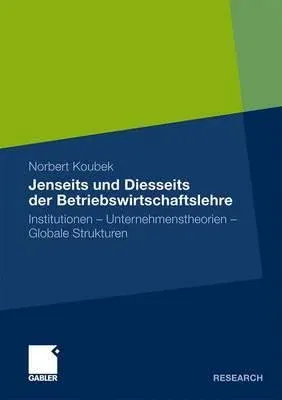 Norbert Koubek

Jenseits und Diesseits der Betriebswirtschaftslehre

Institutionen – Unternehmenstheorien – Globale Strukturen

GABLER

RESEARCH